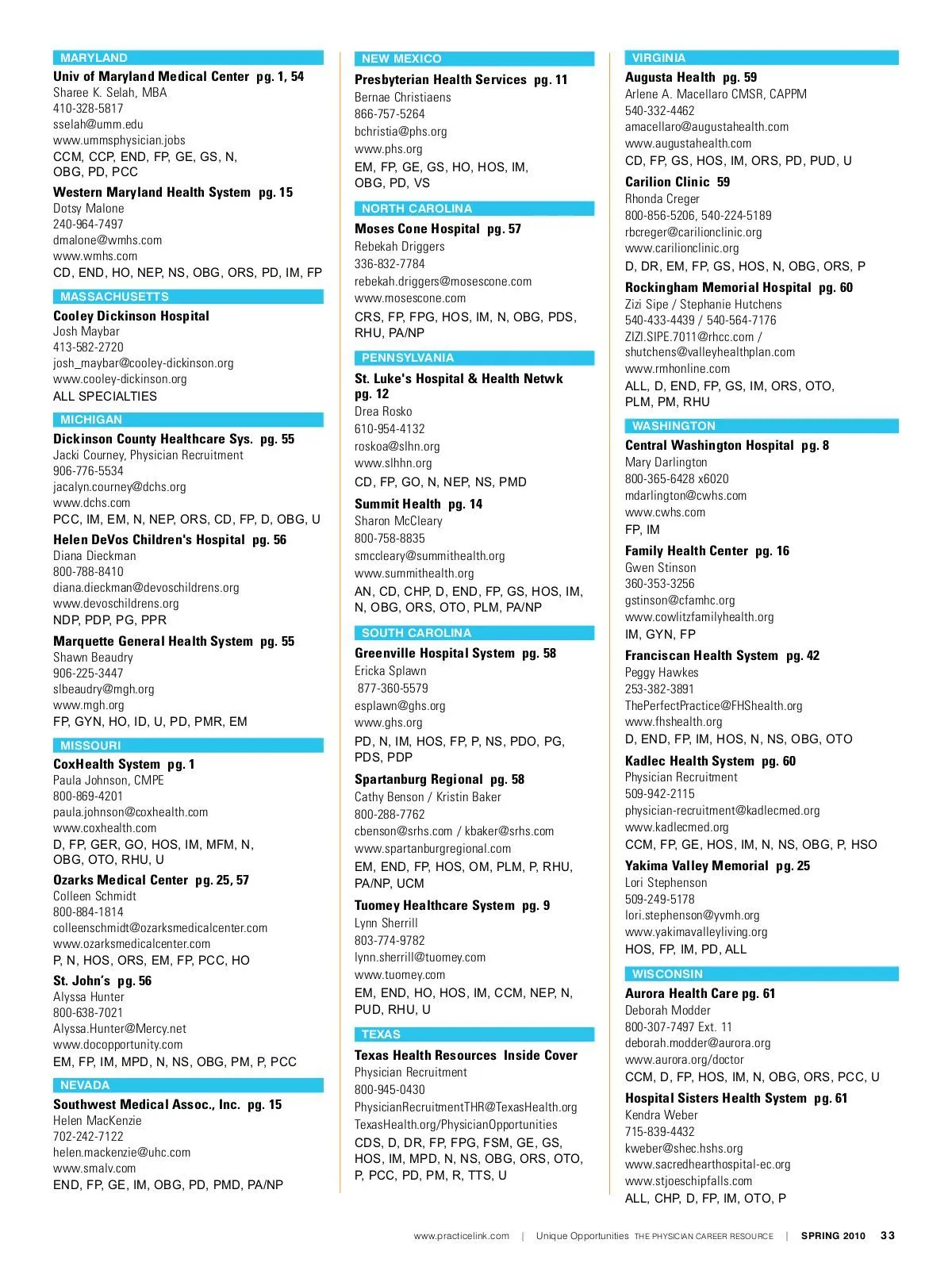 MARYLAND

Univ of Maryland Medical Center pg. 1, 54
Sharee K. Selah, MBA
410-328-5817
sselah@umm.edu
www.ummsphysician.jobs
CCM, CCP, END, FP, GE, GS, N, OBG, PD, PCC

Western Maryland Health System pg. 15
Dotsy Malone
240-964-7497
dmalone@wmhs.com
www.wmhs.com
CD, END, HO, NEP, NS, OBG, ORS, PD, IM, FP

MASSACHUSETTS

Cooley Dickinson Hospital
Josh Maybar
413-582-2720
josh_maybar@cooley-dickinson.org
www.cooley-dickinson.org
ALL SPECIALTIES

MICHIGAN

Dickinson County Healthcare Sys. pg. 55
Jacki Courney, Physician Recruitment
906-776-5534
jacalyn.courney@dchs.org
www.dchs.com
PCC, IM, EM, N, NEP, ORS, CD, FP, D, OBG, U

Helen DeVos Children's Hospital pg. 56
Diana Dieckman
800-788-8410
diana.dieckman@devoschildrens.org
www.devoschildrens.org
NDP, PDP, PG, PPR

Marquette General Health System pg. 55
Shawn Beaudry
906-225-3447
slbeaudry@mgh.org
www.mgh.org
FP, GYN, HO, ID, U, PD, PMR, EM

MISSOURI

CoxHealth System pg. 1
Paula Johnson, CMPE
800-869-4201
paula.johnson@coxhealth.com
www.coxhealth.com
D, FP, GER, GO, HOS, IM, MFM, N, OBG, OTO, RHU, U

Ozarks Medical Center pg. 25, 57
Colleen Schmidt
800-884-1814
colleenschmidt@ozarksmedicalcenter.com
www.ozarksmedicalcenter.com
P, N, HOS, ORS, EM, FP, PCC, HO

St. John's pg. 56
Alyssa Hunter
800-638-7021
Alyssa.Hunter@Mercy.net
www.docopportunity.com
EM, FP, IM, MPD, N, NS, OBG, PM, P, PCC

NEVADA

Southwest Medical Assoc., Inc. pg. 15
Helen MacKenzie
702-242-7122
helen.mackenzie@uhc.com
www.smalv.com
END, FP, GE, IM, OBG, PD, PMD, PA/NP

NEW MEXICO

Presbyterian Health Services pg. 11
Bernae Christiaens
866-757-5264
bchristia@phs.org
www.phs.org
EM, FP, GE, GS, HO, HOS, IM, OBG, PD, VS

NORTH CAROLINA

Moses Cone Hospital pg. 57
Rebekah Driggers
336-832-7784
rebekah.driggers@mosescone.com
www.mosescone.com
CRS, FP, FPG, HOS, IM, N, OBG, PDS, RHU, PA/NP

PENNSYLVANIA

St. Luke's Hospital & Health Netwk pg. 12
Drea Rosko
610-954-4132
roskoa@slhn.org
www.slhhn.org
CD, FP, GO, N, NEP, NS, PMD

Summit Health pg. 14
Sharon McCleary
800-758-8835
smccleary@summithealth.org
www.summithealth.org
AN, CD, CHP, D, END, FP, GS, HOS, IM, N, OBG, ORS, OTO, PLM, PA/NP

SOUTH CAROLINA

Greenville Hospital System pg. 58
Ericka Splawn
877-360-5579
esplawn@ghs.org
www.ghs.org
PD, N, IM, HOS, FP, P, NS, PDO, PG, PDS, PDP

Spartanburg Regional pg. 58
Cathy Benson / Kristin Baker
800-288-7762
cbenson@srhs.com / kbaker@srhs.com
www.spartanburgregional.com
EM, END, FP, HOS, OM, PLM, P, RHU, PA/NP, UCM

Tuomey Healthcare System pg. 9
Lynn Sherrill
803-774-9782
lynn.sherrill@tuomey.com
www.tuomey.com
EM, END, HO, HOS, IM, CCM, NEP, N, PUD, RHU, U

TEXAS

Texas Health Resources Inside Cover
Physician Recruitment
800-945-0430
PhysicianRecruitmentTHR@TexasHealth.org
TexasHealth.org/PhysicianOpportunities
CDS, D, DR, FP, FPG, FSM, GE, GS, HOS, IM, MPD, N, NS, OBG, ORS, OTO, P, PCC, PD, PM, R, TTS, U

VIRGINIA

Augusta Health pg. 59
Arlene A. Macellaro CMSR, CAPPM
540-332-4462
amacellaro@augustahealth.com
www.augustahealth.com
CD, FP, GS, HOS, IM, ORS, PD, PUD, U

Carilion Clinic 59
Rhonda Creger
800-856-5206, 540-224-5189
rbcreger@carilionclinic.org
www.carilionclinic.org
D, DR, EM, FP, GS, HOS, N, OBG, ORS, P

Rockingham Memorial Hospital pg. 60
Zizi Sipe / Stephanie Hutchens
540-433-4439 / 540-564-7176
ZIZI.SIPE.7011@rhcc.com / shutchens@valleyhealthplan.com
www.rmhonline.com
ALL, D, END, FP, GS, IM, ORS, OTO, PLM, PM, RHU

WASHINGTON

Central Washington Hospital pg. 8
Mary Darlington
800-365-6428 x6020
mdarlington@cwhs.com
www.cwhs.com
FP, IM

Family Health Center pg. 16
Gwen Stinson
360-353-3256
gstinson@cfamhc.org
www.cowlitzfamilyhealth.org
IM, GYN, FP

Franciscan Health System pg. 42
Peggy Hawkes
253-382-3891
ThePerfectPractice@FHShealth.org
www.fhshealth.org
D, END, FP, IM, HOS, N, NS, OBG, OTO

Kadlec Health System pg. 60
Physician Recruitment
509-942-2115
physician-recruitment@kadlecmed.org
www.kadlecmed.org
CCM, FP, GE, HOS, IM, N, NS, OBG, P, HSO

Yakima Valley Memorial pg. 25
Lori Stephenson
509-249-5178
lori.stephenson@yvmh.org
www.yakimavalleyliving.org
HOS, FP, IM, PD, ALL

WISCONSIN

Aurora Health Care pg. 61
Deborah Modder
800-307-7497 Ext. 11
deborah.modder@aurora.org
www.aurora.org/doctor
CCM, D, FP, HOS, IM, N, OBG, ORS, PCC, U

Hospital Sisters Health System pg. 61
Kendra Weber
715-839-4432
kweber@shec.hshs.org
www.sacredhearthospital-ec.org
www.stjoeschipfalls.com
ALL, CHP, D, FP, IM, OTO, P

www.practicelink.com | Unique Opportunities THE PHYSICIAN CAREER RESOURCE | SPRING 2010 33